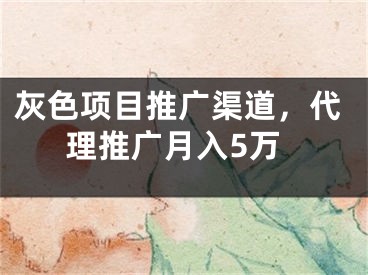 灰色项目推广渠道，代理推广月入5万